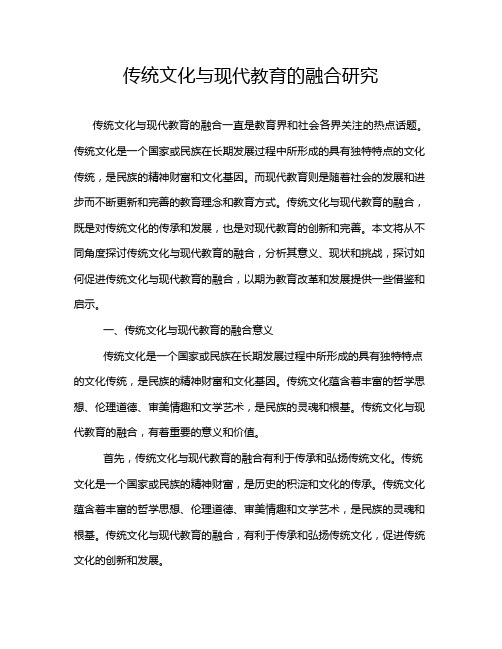 传统文化与现代教育的融合研究

传统文化与现代教育的融合一直是教育界和社会各界关注的热点话题。传统文化是一个国家或民族在长期发展过程中所形成的具有独特特点的文化传统，是民族的精神财富和文化基因。而现代教育则是随着社会的发展和进步而不断更新和完善的教育理念和教育方式。传统文化与现代教育的融合，既是对传统文化的传承和发展，也是对现代教育的创新和完善。本文将从不同角度探讨传统文化与现代教育的融合，分析其意义、现状和挑战，探讨如何促进传统文化与现代教育的融合，以期为教育改革和发展提供一些借鉴和启示。

一、传统文化与现代教育的融合意义

传统文化是一个国家或民族在长期发展过程中所形成的具有独特特点的文化传统，是民族的精神财富和文化基因。传统文化蕴含着丰富的哲学思想、伦理道德、审美情趣和文学艺术，是民族的灵魂和根基。传统文化与现代教育的融合，有着重要的意义和价值。

首先，传统文化与现代教育的融合有利于传承和弘扬传统文化。传统文化是一个国家或民族的精神财富，是历史的积淀和文化的传承。传统文化蕴含着丰富的哲学思想、伦理道德、审美情趣和文学艺术，是民族的灵魂和根基。传统文化与现代教育的融合，有利于传承和弘扬传统文化，促进传统文化的创新和发展。